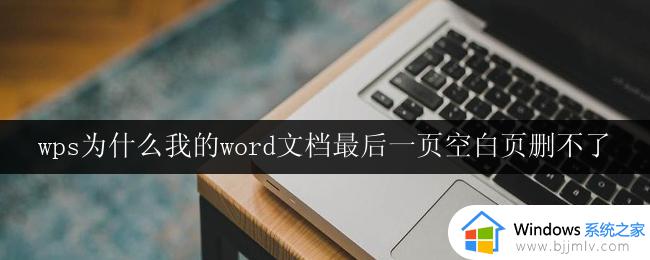 wps为什么我的word文档最后一页空白页删不了

Windows 系统之家
www.bjjmlv.com